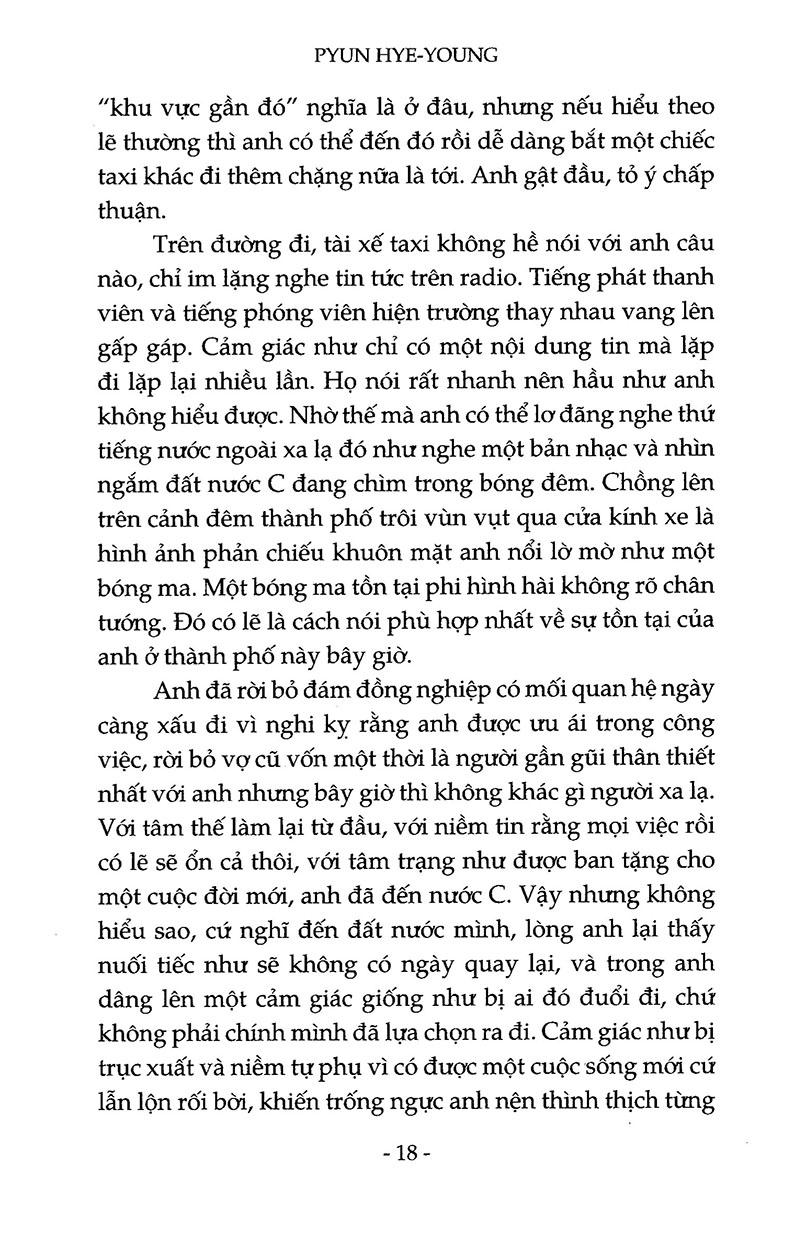 PYUN HYE-YOUNG

"khu vực gần đó" nghĩa là ở đâu, nhưng nếu hiểu theo lẽ thường thì anh có thể đến đó rồi dễ dàng bắt một chiếc taxi khác đi thêm chặng nữa là tới. Anh gật đầu, tỏ ý chấp thuận.

Trên đường đi, tài xế taxi không hề nói với anh câu nào, chỉ im lặng nghe tin tức trên radio. Tiếng phát thanh viên và tiếng phóng viên hiện trường thay nhau vang lên gấp gáp. Cảm giác như chỉ có một nội dung tin mà lặp đi lặp lại nhiều lần. Họ nói rất nhanh nên hầu như anh không hiểu được. Nhờ thế mà anh có thể lơ đãng nghe thứ tiếng nước ngoài xa lạ đó như nghe một bản nhạc và nhìn ngắm đất nước C đang chìm trong bóng đêm. Chồng lên trên cảnh đêm thành phố trôi vùn vụt qua cửa kính xe là hình ảnh phản chiếu khuôn mặt anh nổi lờ mờ như một bóng ma. Một bóng ma tồn tại phi hình hài không rõ chân tướng. Đó có lẽ là cách nói phù hợp nhất về sự tồn tại của anh ở thành phố này bây giờ.

Anh đã rời bỏ đám đồng nghiệp có mối quan hệ ngày càng xấu đi vì nghi kỵ rằng anh được ưu ái trong công việc, rời bỏ vợ cũ vốn một thời là người gần gũi thân thiết nhất với anh nhưng bây giờ thì không khác gì người xa lạ. Với tâm thế làm lại từ đầu, với niềm tin rằng mọi việc rồi có lẽ sẽ ổn cả thôi, với tâm trạng như được ban tặng cho một cuộc đời mới, anh đã đến nước C. Vậy nhưng không hiểu sao, cứ nghĩ đến đất nước mình, lòng anh lại thấy nuối tiếc như sẽ không có ngày quay lại, và trong anh dâng lên một cảm giác giống như bị ai đó đuổi đi, chứ không phải chính mình đã lựa chọn ra đi. Cảm giác như bị trục xuất và niềm tự phụ vì có được một cuộc sống mới cứ lẫn lộn rối bời, khiến trống ngực anh nện thình thịch từng

- 18 -